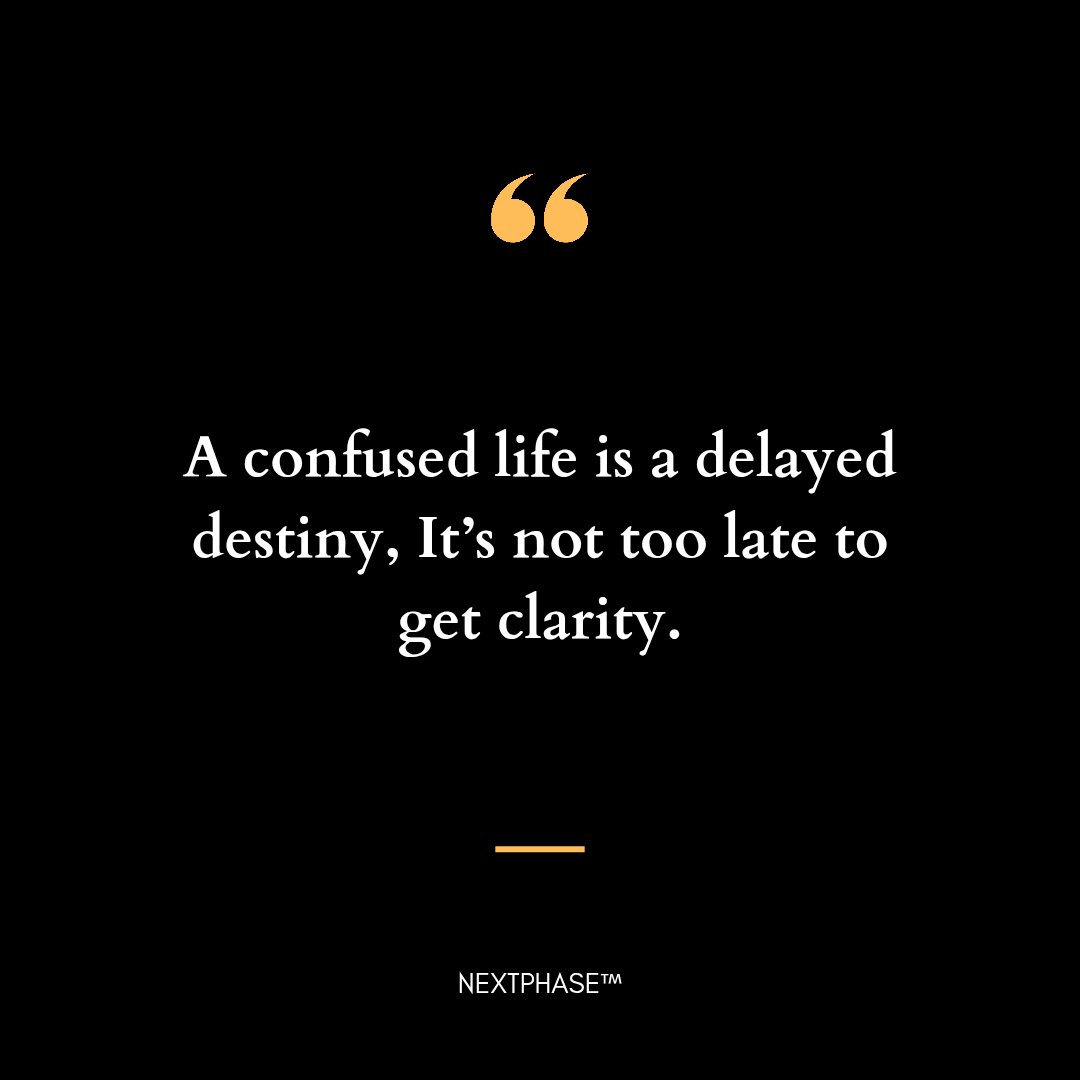 “

A confused life is a delayed destiny, It’s not too late to get clarity.

NEXTPHASE™